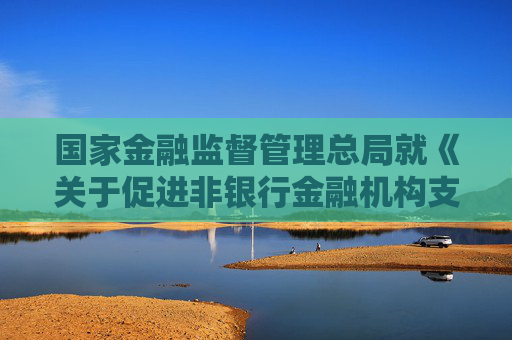 国家金融监督管理总局就《关于促进非银行金融机构支